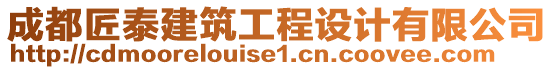 成都匠泰建筑工程设计有限公司
http://cdmoorelouise1.cn.coovee.com